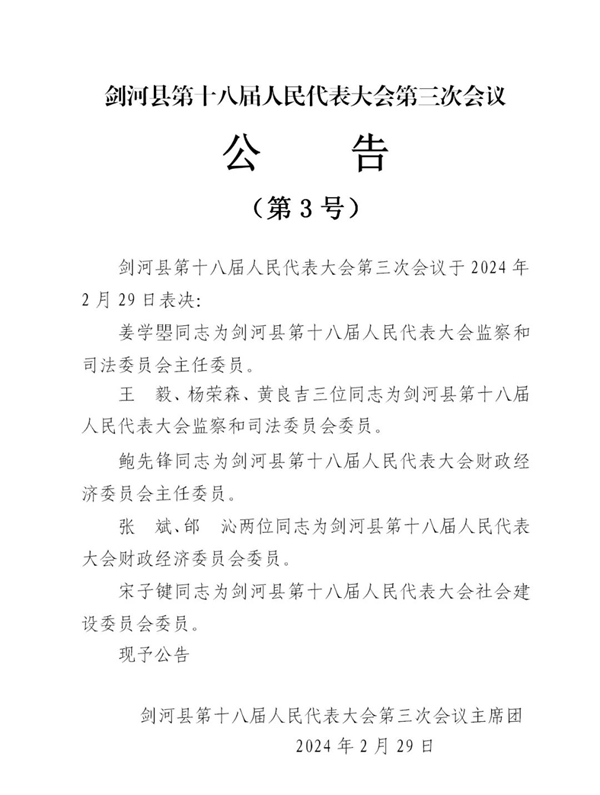 剑河县第十八届人民代表大会第三次会议

公 告

（第3号）

剑河县第十八届人民代表大会第三次会议于2024年2月29日表决:

姜学曌同志为剑河县第十八届人民代表大会监察和司法委员会主任委员。

王 毅、杨荣森、黄良吉三位同志为剑河县第十八届人民代表大会监察和司法委员会委员。

鲍先锋同志为剑河县第十八届人民代表大会财政经济委员会主任委员。

张 斌、邰 沁两位同志为剑河县第十八届人民代表大会财政经济委员会委员。

宋子键同志为剑河县第十八届人民代表大会社会建设委员会委员。

现予公告

剑河县第十八届人民代表大会第三次会议主席团
2024年2月29日